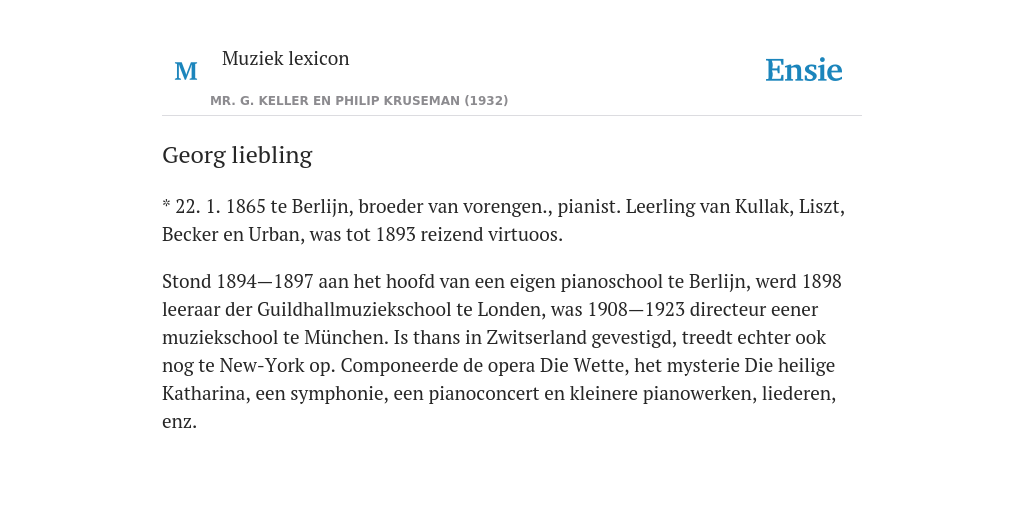 M

Muziek lexicon

MR. G. KELLER EN PHILIP KRUSEMAN (1932)

Ensie

Georg liebling

* 22. 1. 1865 te Berlijn, broeder van vorengen., pianist. Leerling van Kullak, Liszt, Becker en Urban, was tot 1893 reizend virtuoos.

Stond 1894—1897 aan het hoofd van een eigen pianoschool te Berlijn, werd 1898 leeraar der Guildhallmuziekschool te Londen, was 1908—1923 directeur eener muziekschool te München. Is thans in Zwitserland gevestigd, treedt echter ook nog te New-York op. Componeerde de opera Die Wette, het mysterie Die heilige Katharina, een symphonie, een pianoconcert en kleinere pianowerken, liederen, enz.